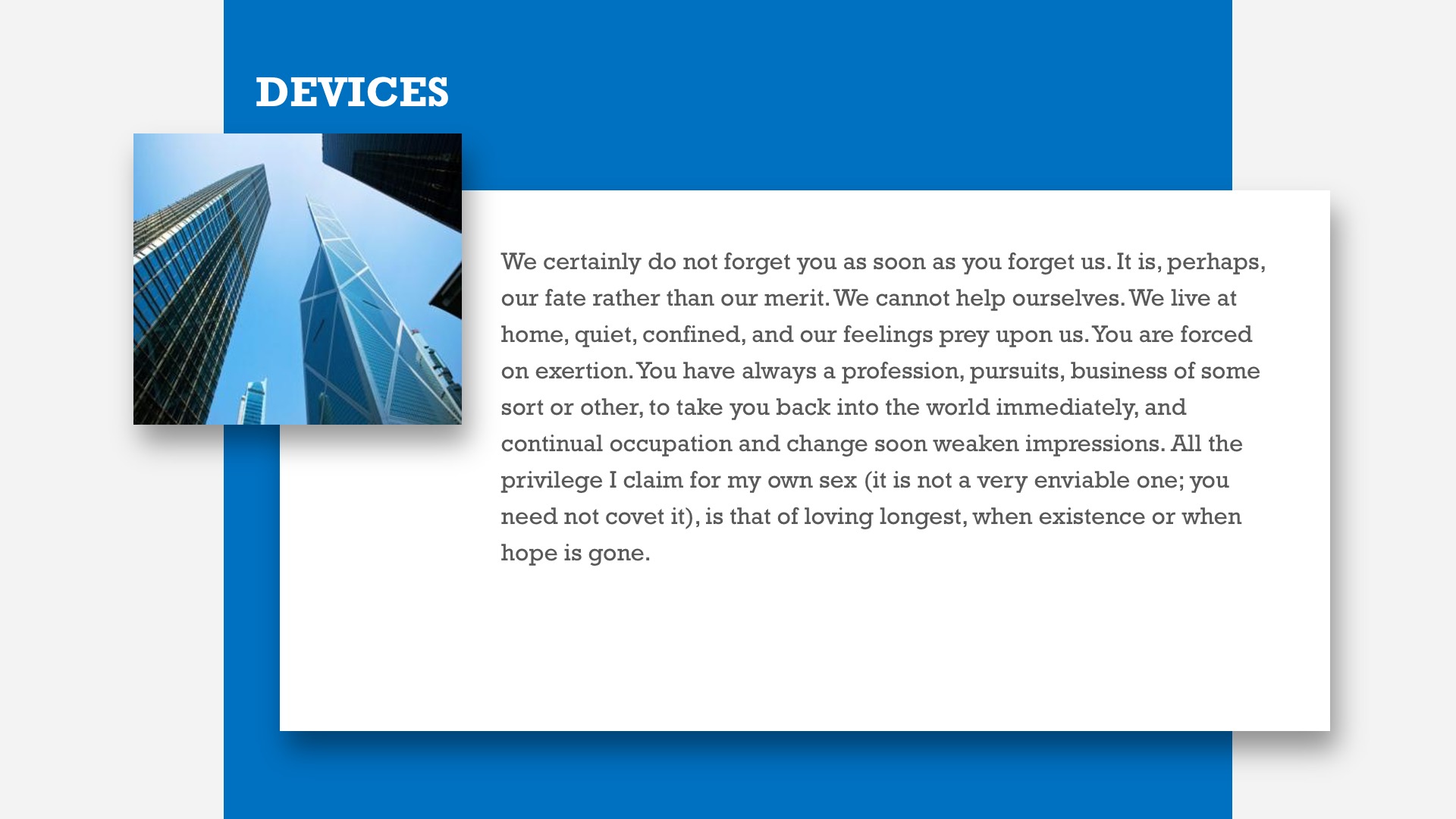 DEVICES

We certainly do not forget you as soon as you forget us. It is, perhaps, our fate rather than our merit. We cannot help ourselves. We live at home, quiet, confined, and our feelings prey upon us. You are forced on exertion. You have always a profession, pursuits, business of some sort or other, to take you back into the world immediately, and continual occupation and change soon weaken impressions. All the privilege I claim for my own sex (it is not a very enviable one; you need not covet it), is that of loving longest, when existence or when hope is gone.